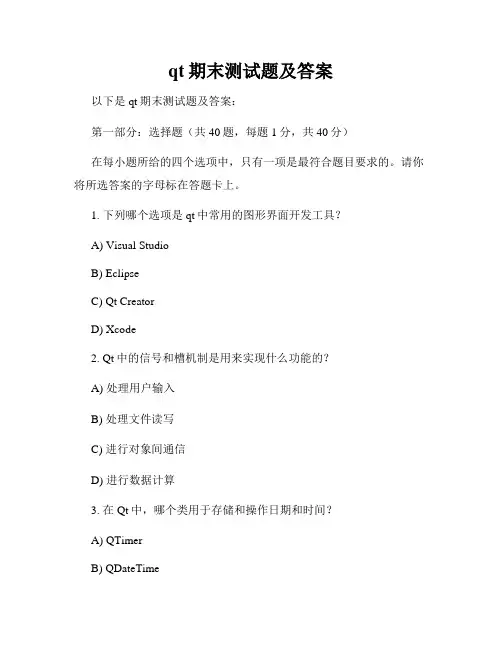 qt 期末测试题及答案

以下是 qt 期末测试题及答案：

第一部分：选择题（共 40 题，每题 1 分，共 40 分）

在每小题所给的四个选项中，只有一项是最符合题目要求的。请你将所选答案的字母标在答题卡上。

1. 下列哪个选项是 qt 中常用的图形界面开发工具？

A) Visual Studio

B) Eclipse

C) Qt Creator

D) Xcode

2. Qt 中的信号和槽机制是用来实现什么功能的？

A) 处理用户输入

B) 处理文件读写

C) 进行对象间通信

D) 进行数据计算

3. 在 Qt 中，哪个类用于存储和操作日期和时间？

A) QTimer

B) QDateTime